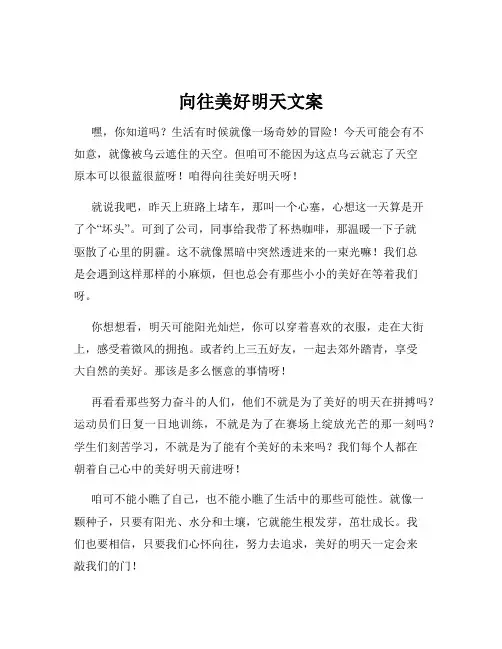 向往美好明天文案

嘿，你知道吗？生活有时候就像一场奇妙的冒险！今天可能会有不如意，就像被乌云遮住的天空。但咱可不能因为这点乌云就忘了天空原本可以很蓝很蓝呀！咱得向往美好明天呀！

就说我吧，昨天上班路上堵车，那叫一个心塞，心想这一天算是开了个“坏头”。可到了公司，同事给我带了杯热咖啡，那温暖一下子就驱散了心里的阴霾。这不就像黑暗中突然透进来的一束光嘛！我们总是会遇到这样那样的小麻烦，但也总会有那些小小的美好在等着我们呀。

你想想看，明天可能阳光灿烂，你可以穿着喜欢的衣服，走在大街上，感受着微风的拥抱。或者约上三五好友，一起去郊外踏青，享受大自然的美好。那该是多么惬意的事情呀！

再看看那些努力奋斗的人们，他们不就是为了美好的明天在拼搏吗？运动员们日复一日地训练，不就是为了在赛场上绽放光芒的那一刻吗？学生们刻苦学习，不就是为了能有个美好的未来吗？我们每个人都在朝着自己心中的美好明天前进呀！

咱可不能小瞧了自己，也不能小瞧了生活中的那些可能性。就像一颗种子，只要有阳光、水分和土壤，它就能生根发芽，茁壮成长。我们也要相信，只要我们心怀向往，努力去追求，美好的明天一定会来敲我们的门！